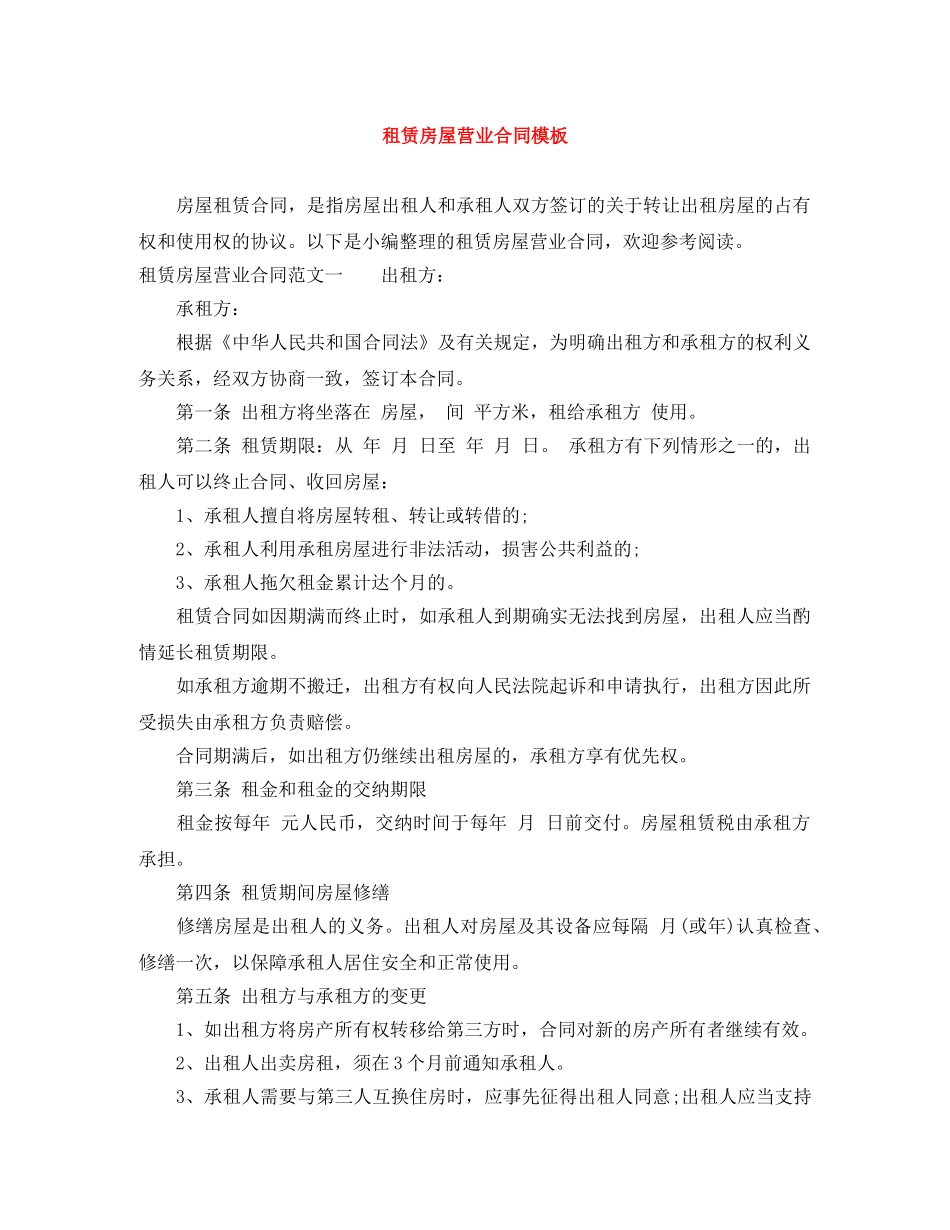 租赁房屋营业合同模板

房屋租赁合同，是指房屋出租人和承租人双方签订的关于转让出租房屋的占有权和使用权的协议。以下是小编整理的租赁房屋营业合同，欢迎参考阅读。

租赁房屋营业合同范文一　　出租方：

承租方：

根据《中华人民共和国合同法》及有关规定，为明确出租方和承租方的权利义务关系，经双方协商一致，签订本合同。

第一条 出租方将坐落在 房屋， 间 平方米，租给承租方 使用。

第二条 租赁期限：从 年 月 日至 年 月 日。 承租方有下列情形之一的，出租人可以终止合同、收回房屋：

1、承租人擅自将房屋转租、转让或转借的;

2、承租人利用承租房屋进行非法活动，损害公共利益的;

3、承租人拖欠租金累计达个月的。

租赁合同如因期满而终止时，如承租人到期确实无法找到房屋，出租人应当酌情延长租赁期限。

如承租方逾期不搬迁，出租方有权向人民法院起诉和申请执行，出租方因此所受损失由承租方负责赔偿。

合同期满后，如出租方仍继续出租房屋的，承租方享有优先权。

第三条 租金和租金的交纳期限

租金按每年 元人民币，交纳时间于每年 月 日前交付。房屋租赁税由承租方承担。

第四条 租赁期间房屋修缮

修缮房屋是出租人的义务。出租人对房屋及其设备应每隔 月(或年)认真检查、修缮一次，以保障承租人居住安全和正常使用。

第五条 出租方与承租方的变更

1、如出租方将房产所有权转移给第三方时，合同对新的房产所有者继续有效。

2、出租人出卖房租，须在3个月前通知承租人。

3、承租人需要与第三人互换住房时，应事先征得出租人同意;出租人应当支持